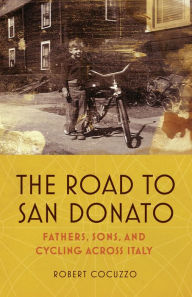 THE ROAD TO SAN DONATO

FATHERS, SONS, AND CYCLING ACROSS ITALY

ROBERT COCUZZO